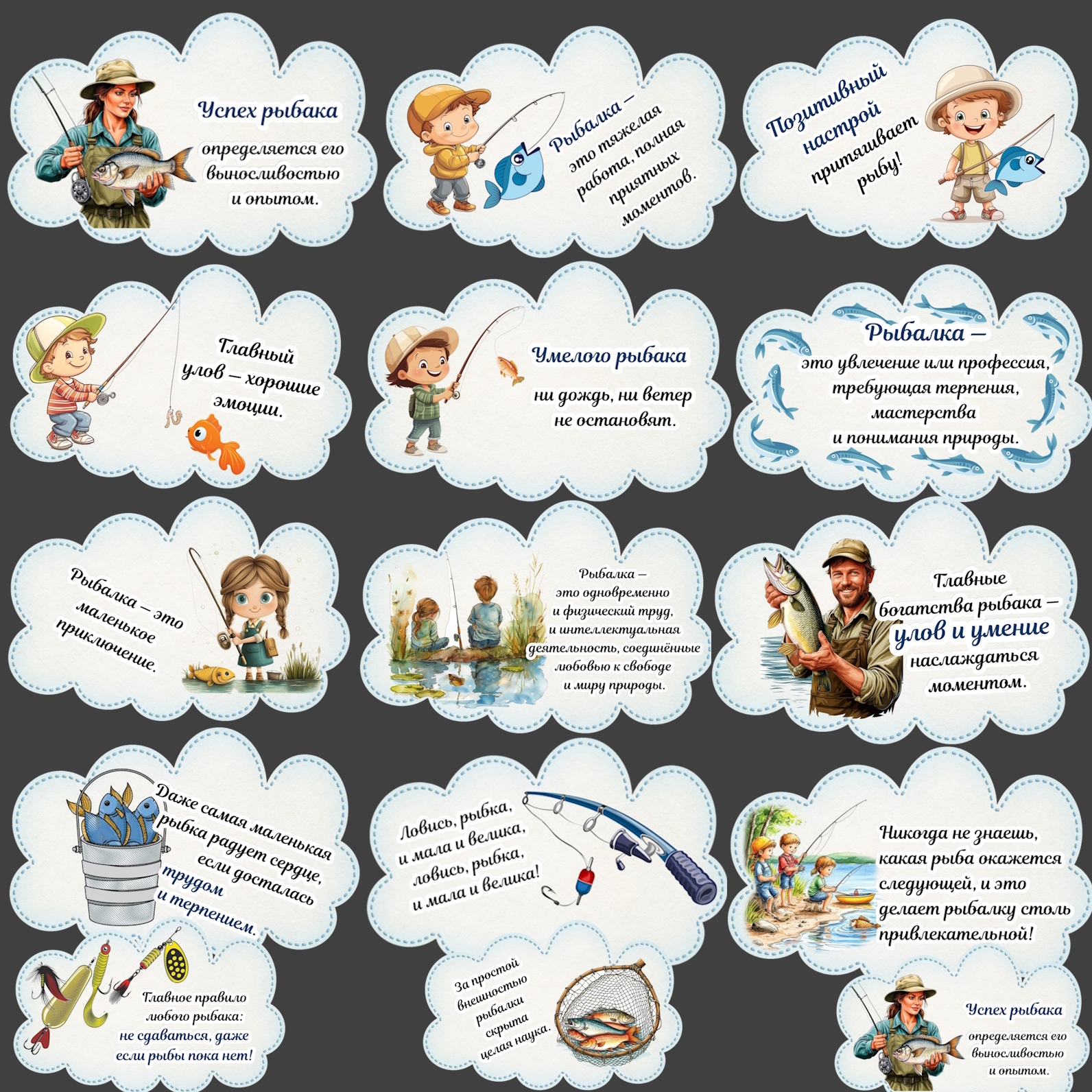 Успех рыбака

определяется его выносливостью и опытом.

Рыбалка – это тяжелая работа, полная приятных моментов.

Позитивный настрой притягивает рыбу!

Главный улов – хорошие эмоции.

Умелого рыбака

ни дождь, ни ветер не остановят.

Рыбалка –

это увлечение или профессия, требующая терпения, мастерства и понимания природы.

Рыбалка – это маленькое приключение.

Рыбалка – это одновременно и физический труд, и интеллектуальная деятельность, соединённые любовью к свободе и миру природы.

Главные богатства рыбака – улов и умение наслаждаться моментом.

Даже самая маленькая рыбка радует сердце, если досталась трудом и терпением.

Ловись, рыбка, и мала и велика, ловись, рыбка, и мала и велика!

Никогда не знаешь, какая рыба окажется следующей, и это делает рыбалку столь привлекательной!

Главное правило любого рыбака: не сдаваться, даже если рыбы пока нет!

За простой внешностью рыбалки скрыта целая наука.

Успех рыбака

определяется его выносливостью и опытом.